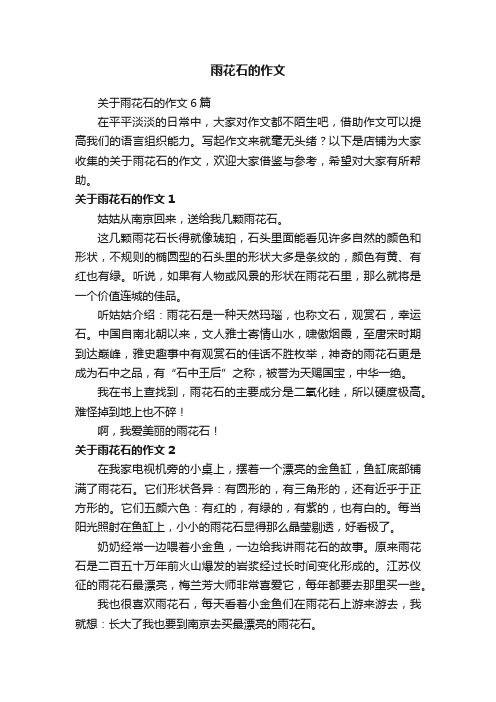 雨花石的作文

关于雨花石的作文 6 篇

在平平淡淡的日常中，大家对作文都不陌生吧，借助作文可以提高我们的语言组织能力。写起作文来就毫无头绪？以下是店铺为大家收集的关于雨花石的作文，欢迎大家借鉴与参考，希望对大家有所帮助。

关于雨花石的作文 1

姑姑从南京回来，送给我几颗雨花石。

这几颗雨花石长得就像琥珀，石头里面能看见许多自然的颜色和形状，不规则的椭圆型的石头里的形状大多是条纹的，颜色有黄、有红也有绿。听说，如果有人物或风景的形状在雨花石里，那么就将是一个价值连城的佳品。

听姑姑介绍：雨花石是一种天然玛瑙，也称文石，观赏石，幸运石。中国自南北朝以来，文人雅士寄情山水，啸傲烟霞，至唐宋时期到达巅峰，雅史趣事中有观赏石的佳话不胜枚举，神奇的雨花石更是成为石中之品，有“石中王后”之称，被誉为天赐国宝，中华一绝。

我在书上查找到，雨花石的主要成分是二氧化硅，所以硬度极高。难怪掉到地上也不碎！

啊，我爱美丽的雨花石！

关于雨花石的作文 2

在我家电视机旁的小桌上，摆着一个漂亮的金鱼缸，鱼缸底部铺满了雨花石。它们形状各异：有圆形的，有三角形的，还有近乎于正方形的。它们五颜六色：有红的，有绿的，有紫的，也有白的。每当阳光照射在鱼缸上，小小的雨花石显得那么晶莹剔透，好看极了。

奶奶经常一边喂着小金鱼，一边给我讲雨花石的故事。原来雨花石是二百五十万年前火山爆发的岩浆经过长时间变化形成的。江苏仪征的雨花石最漂亮，梅兰芳大师非常喜爱它，每年都要去那里买一些。

我也很喜欢雨花石，每天看着小金鱼们在雨花石上游来游去，我就想：长大了我也要到南京去买最漂亮的雨花石。